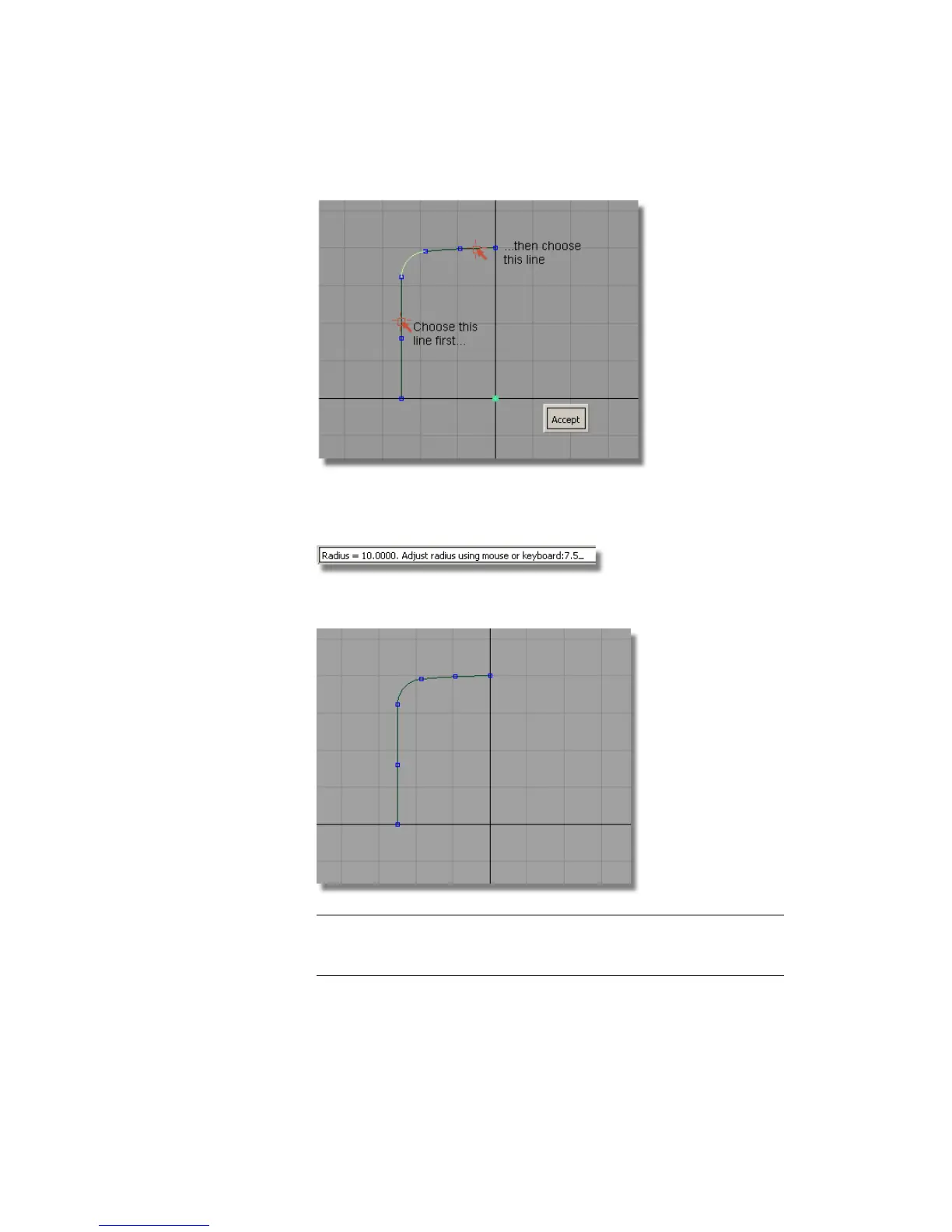 ...then choose this line

Choose this line first...

Accept

Radius = 10.0000. Adjust radius using mouse or keyboard:7.5_